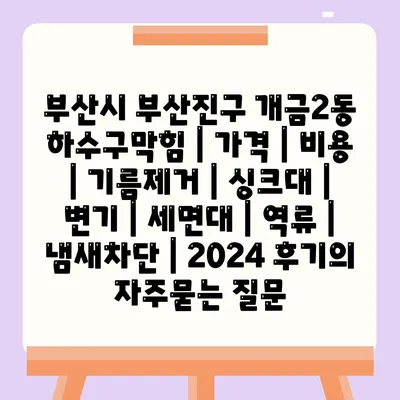 부산시 부산진구 개금2동 하수구막힘 | 가격 | 비용 | 기름제거 | 싱크대 | 변기 | 세면대 | 역류 | 냄새차단 | 2024 후기의 자주묻는 질문